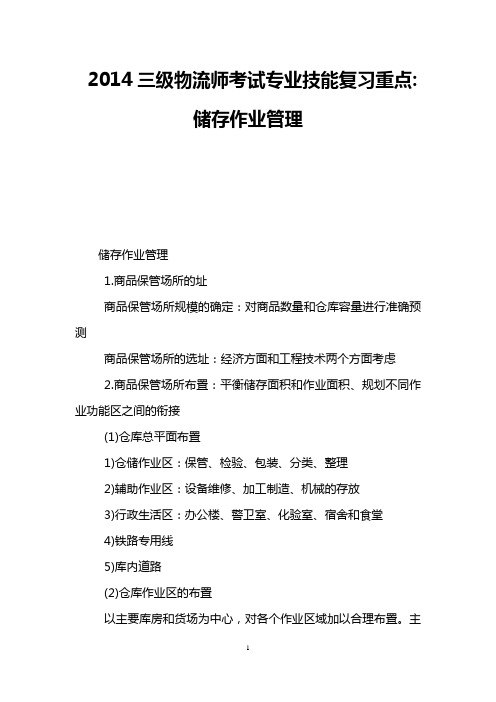 2014 三级物流师考试专业技能复习重点:

储存作业管理

储存作业管理

1.商品保管场所的址

商品保管场所规模的确定：对商品数量和仓库容量进行准确预测

商品保管场所的选址：经济方面和工程技术两个方面考虑

2.商品保管场所布置：平衡储存面积和作业面积、规划不同作业功能区之间的衔接

(1)仓库总平面布置

1)仓储作业区：保管、检验、包装、分类、整理

2)辅助作业区：设备维修、加工制造、机械的存放

3)行政生活区：办公楼、警卫室、化验室、宿舍和食堂

4)铁路专用线

5)库内道路

(2)仓库作业区的布置

以主要库房和货场为中心，对各个作业区域加以合理布置。主

1